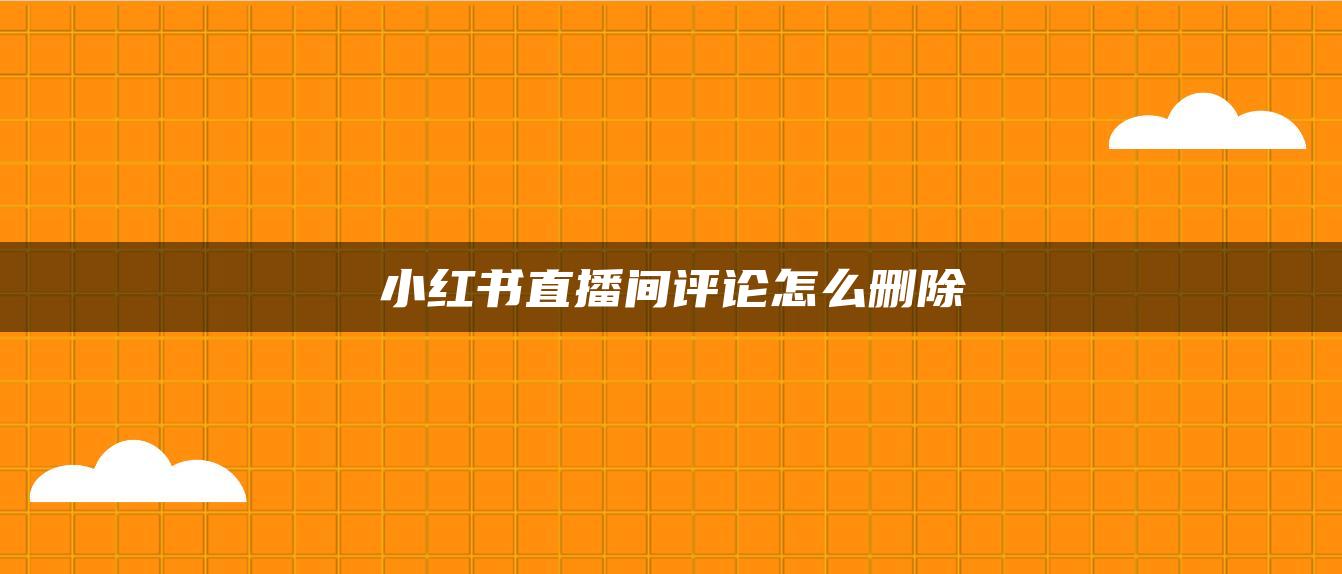 小红书直播间评论怎么删除